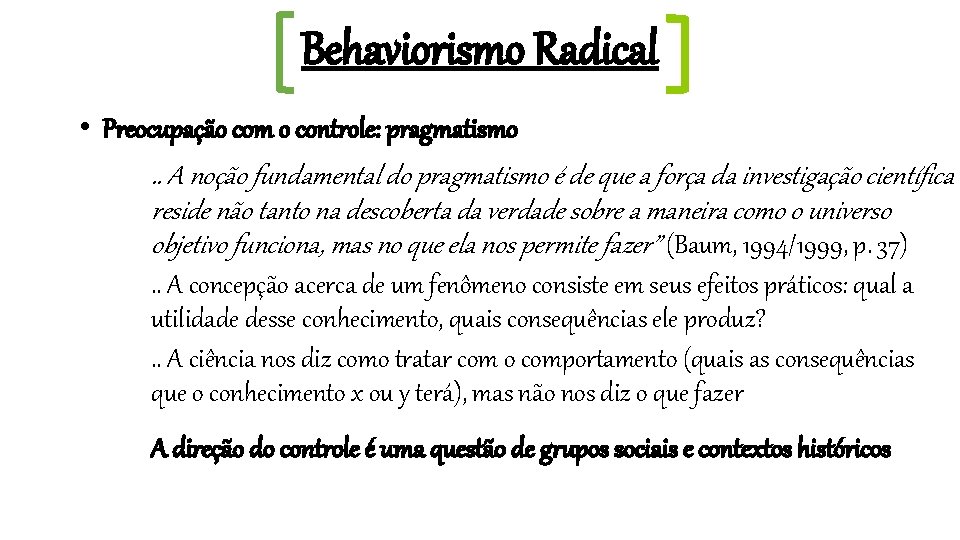 Behaviorismo Radical

• Preocupação com o controle: pragmatismo

.. A noção fundamental do pragmatismo é de que a força da investigação científica reside não tanto na descoberta da verdade sobre a maneira como o universo objetivo funciona, mas no que ela nos permite fazer" (Baum, 1994/1999, p. 37)

.. A concepção acerca de um fenômeno consiste em seus efeitos práticos: qual a utilidade desse conhecimento, quais consequências ele produz?

.. A ciência nos diz como tratar com o comportamento (quais as consequências que o conhecimento x ou y terá), mas não nos diz o que fazer

A direção do controle é uma questão de grupos sociais e contextos históricos